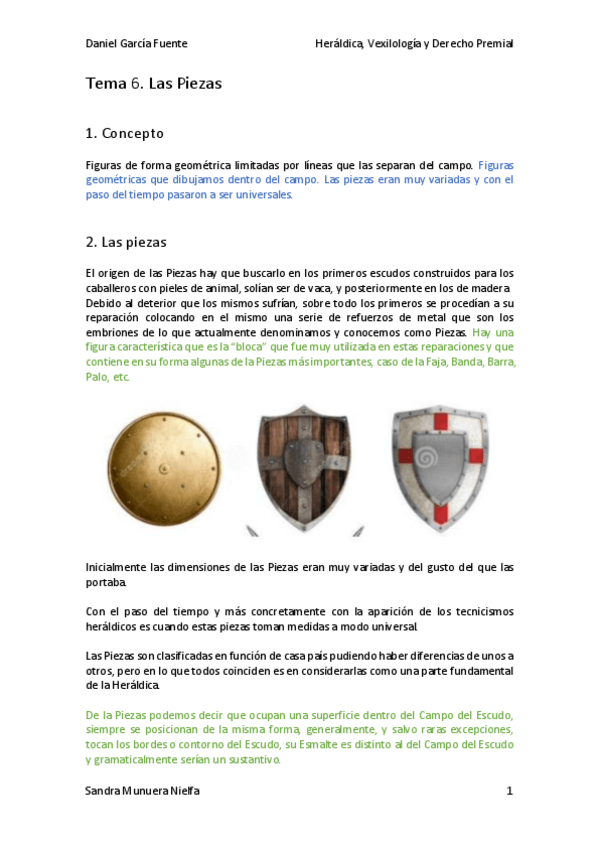 Daniel García Fuente

Heráldica, Vexilología y Derecho Premial

Tema 6. Las Piezas

1. Concepto

Figuras de forma geométrica limitadas por líneas que las separan del campo. Figuras geométricas que dibujamos dentro del campo. Las piezas eran muy variadas y con el paso del tiempo pasaron a ser universales.

2. Las piezas

El origen de las Piezas hay que buscarlo en los primeros escudos construidos para los caballeros con pieles de animal, solían ser de vaca, y posteriormente en los de madera. Debido al deterior que los mismos sufrían, sobre todo los primeros se procedían a su reparación colocando en el mismo una serie de refuerzos de metal que son los embriones de lo que actualmente denominamos y conocemos como Piezas. Hay una figura característica que es la "bloca" que fue muy utilizada en estas reparaciones y que contiene en su forma algunas de la Piezas más importantes, caso de la Faja, Banda, Barra, Palo, etc.

Inicialmente las dimensiones de las Piezas eran muy variadas y del gusto del que las portaba.

Con el paso del tiempo y más concretamente con la aparición de los tecnicismos heráldicos es cuando estas piezas toman medidas a modo universal.

Las Piezas son clasificadas en función de casa país pudiendo haber diferencias de unos a otros, pero en lo que todos coinciden es en considerarlas como una parte fundamental de la Heráldica.

De la Piezas podemos decir que ocupan una superficie dentro del Campo del Escudo, siempre se posicionan de la misma forma, generalmente, y salvo raras excepciones, tocan los bordes o contorno del Escudo, su Esmalte es distinto al del Campo del Escudo y gramaticalmente serían un sustantivo.

Sandra Munuera Nielfa

1